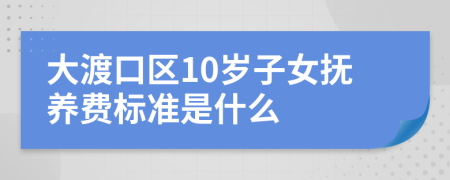 大渡口区10岁子女抚养费标准是什么